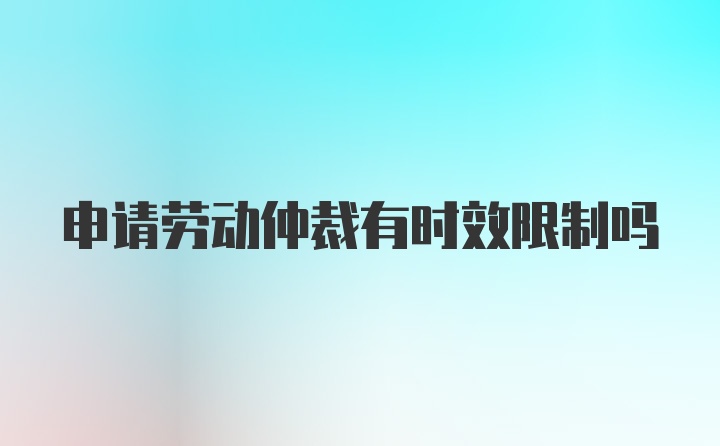 申请劳动仲裁有时效限制吗